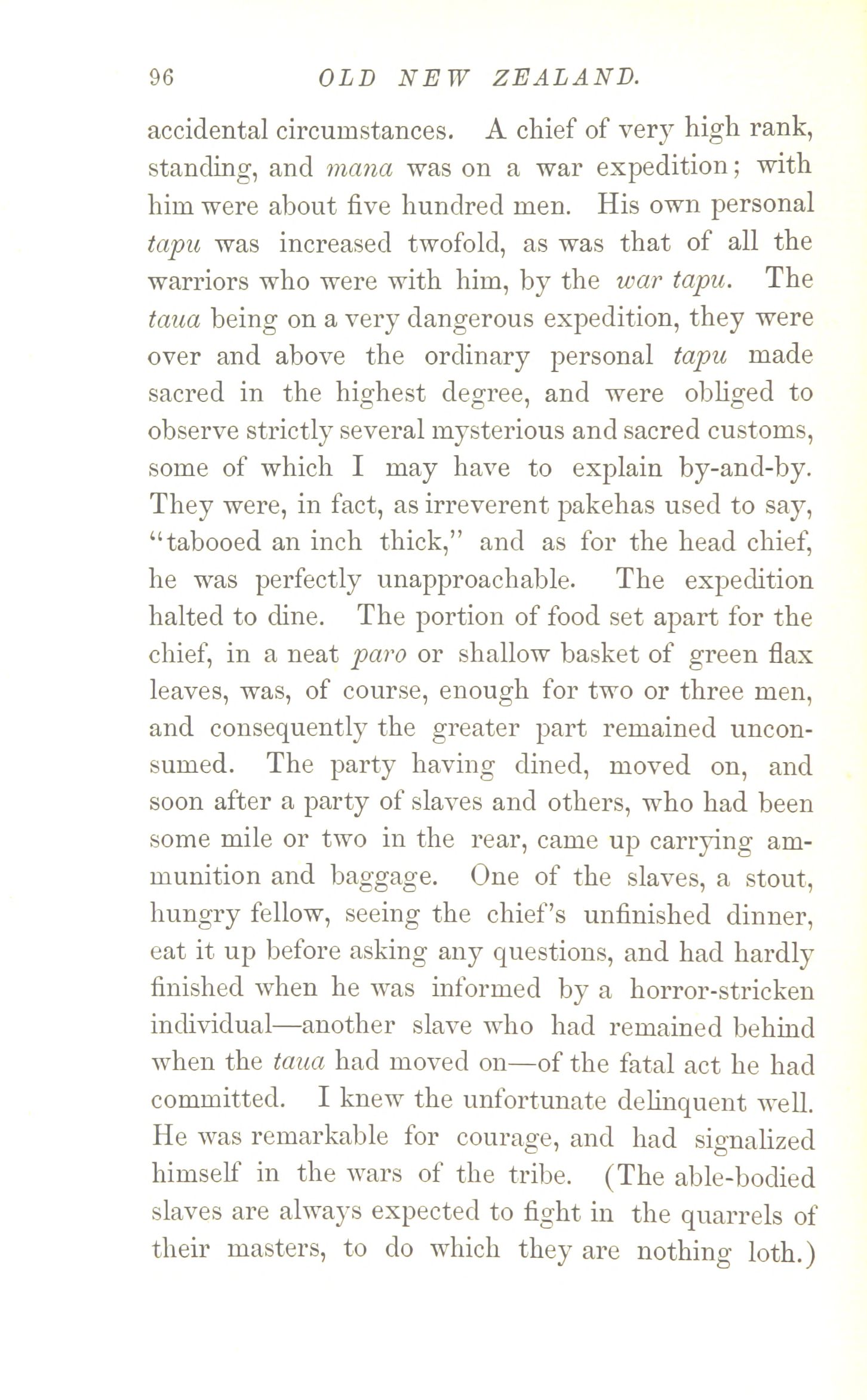 96 OLD NEW ZEALAND.

accidental circumstances. A chief of very high rank, standing, and mana was on a war expedition; with him were about five hundred men. His own personal tapu was increased twofold, as was that of all the warriors who were with him, by the war tapu. The taua being on a very dangerous expedition, they were over and above the ordinary personal tapu made sacred in the highest degree, and were obliged to observe strictly several mysterious and sacred customs, some of which I may have to explain by-and-by. They were, in fact, as irreverent pakehas used to say, "tabooed an inch thick," and as for the head chief, he was perfectly unapproachable. The expedition halted to dine. The portion of food set apart for the chief, in a neat paro or shallow basket of green flax leaves, was, of course, enough for two or three men, and consequently the greater part remained unconsumed. The party having dined, moved on, and soon after a party of slaves and others, who had been some mile or two in the rear, came up carrying ammunition and baggage. One of the slaves, a stout, hungry fellow, seeing the chief's unfinished dinner, eat it up before asking any questions, and had hardly finished when he was informed by a horror-stricken individual—another slave who had remained behind when the taua had moved on—of the fatal act he had committed. I knew the unfortunate delinquent well. He was remarkable for courage, and had signalized himself in the wars of the tribe. (The able-bodied slaves are always expected to fight in the quarrels of their masters, to do which they are nothing loth.)